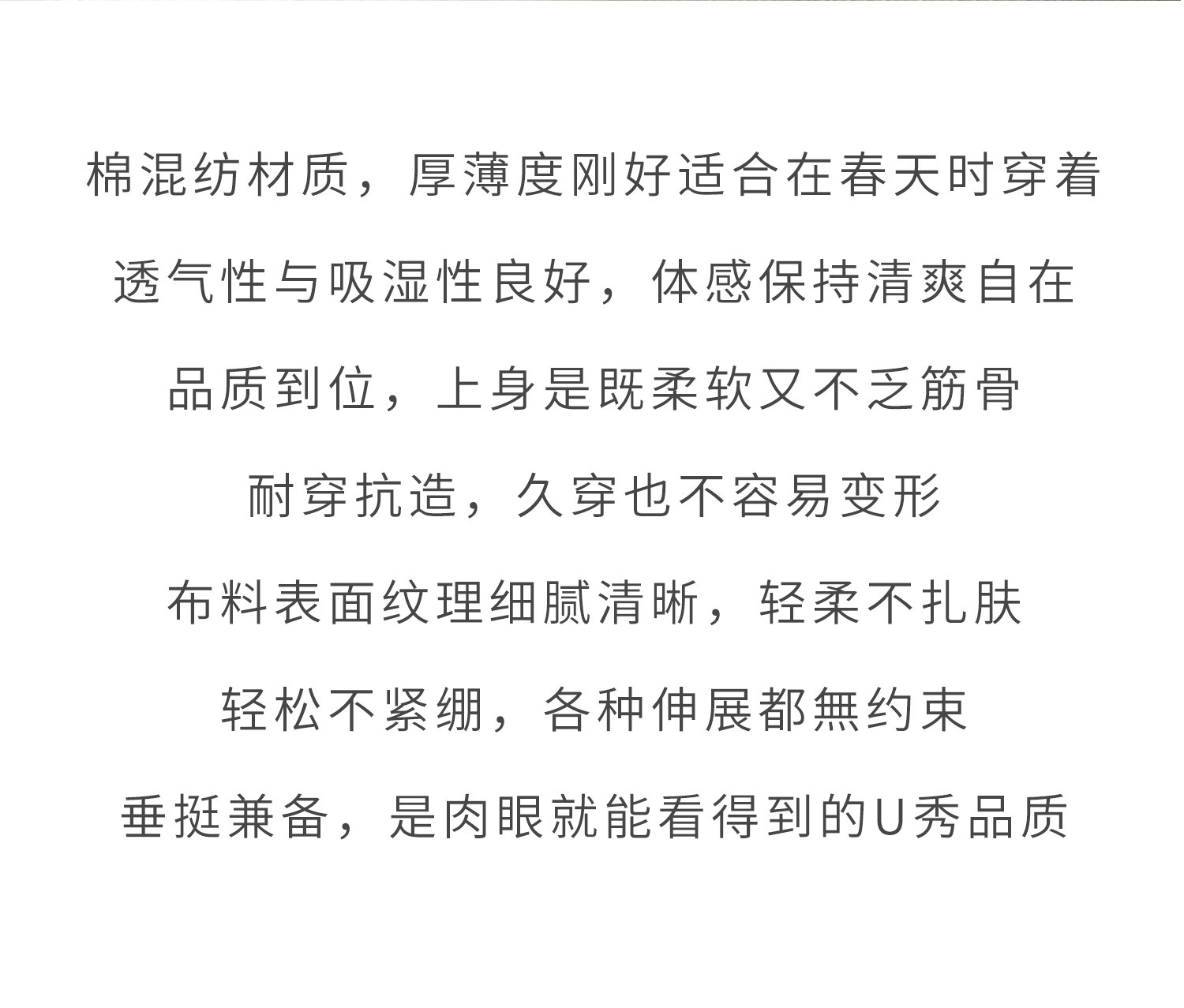 棉混纺材质，厚薄度刚好适合在春天时穿着

透气性与吸湿性良好，体感保持清爽自在

品质到位，上身是既柔软又不乏筋骨

耐穿抗造，久穿也不容易变形

布料表面纹理细腻清晰，轻柔不扎肤

轻松不紧绷，各种伸展都無约束

垂挺兼备，是肉眼就能看得到的U秀品质